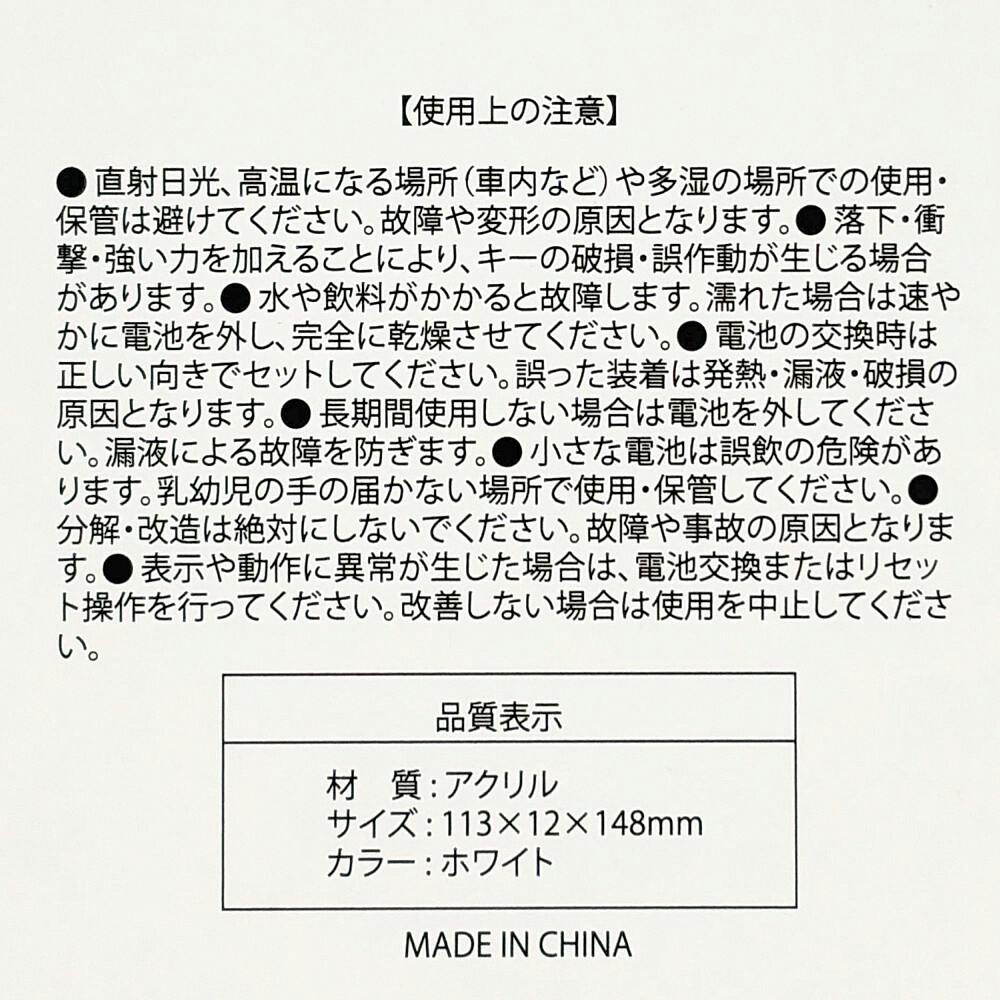 【使用上の注意】

● 直射日光、高温になる場所(車内など)や多湿の場所での使用・保管は避けてください。故障や変形の原因となります。● 落下・衝撃・強い力を加えることにより、キーの破損・誤作動が生じる場合があります。● 水や飲料がかかると故障します。濡れた場合は速やかに電池を外し、完全に乾燥させてください。● 電池の交換時は正しい向きでセットしてください。誤った装着は発熱・漏液・破損の原因となります。● 長期間使用しない場合は電池を外してください。漏液による故障を防ぎます。● 小さな電池は誤飲の危険があります。乳幼児の手の届かない場所で使用・保管してください。● 分解・改造は絶対にしないでください。故障や事故の原因となります。● 表示や動作に異常が生じた場合は、電池交換またはリセット操作を行ってください。改善しない場合は使用を中止してください。

品質表示

材　質:アクリル
サイズ:113×12×148mm
カラー:ホワイト

MADE IN CHINA